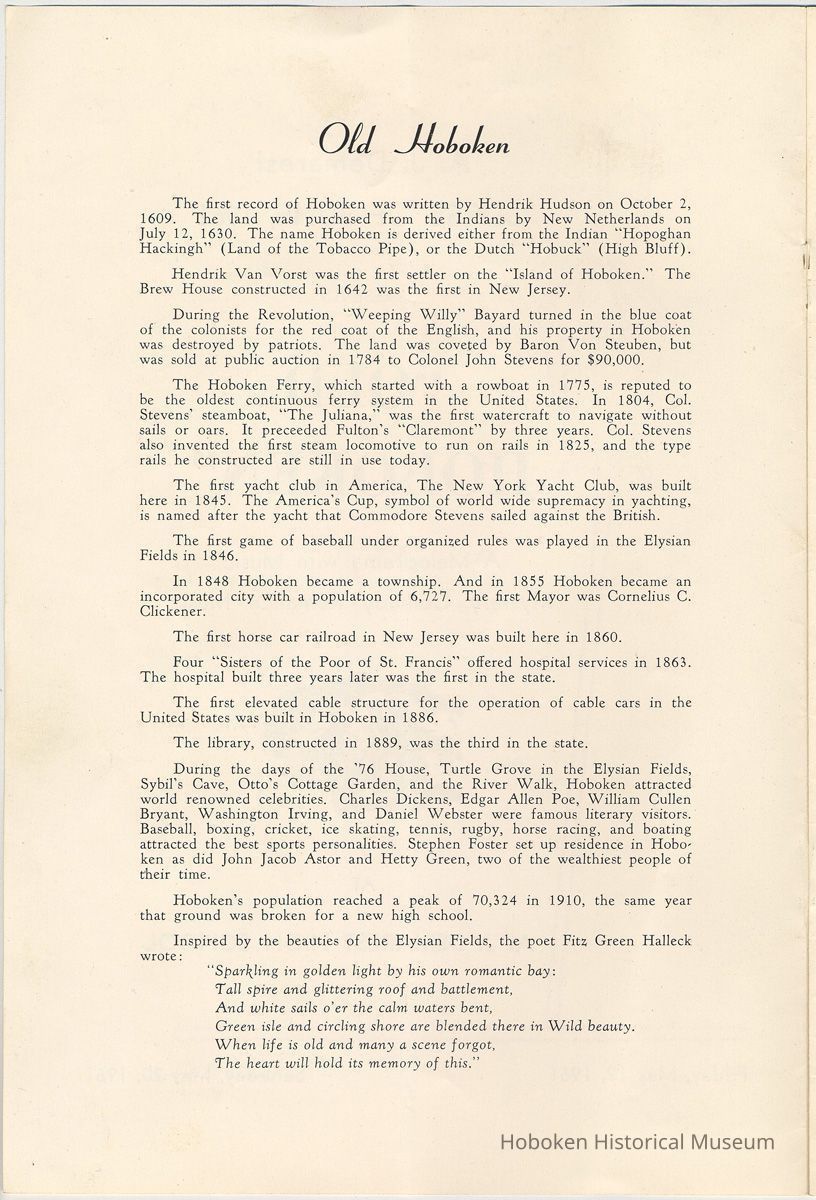 Old Hoboken

The first record of Hoboken was written by Hendrik Hudson on October 2, 1609. The land was purchased from the Indians by New Netherlands on July 12, 1630. The name Hoboken is derived either from the Indian "Hopoghan Hackingh" (Land of the Tobacco Pipe), or the Dutch "Hobuck" (High Bluff).

Hendrik Van Vorst was the first settler on the "Island of Hoboken." The Brew House constructed in 1642 was the first in New Jersey.

During the Revolution, "Weeping Willy" Bayard turned in the blue coat of the colonists for the red coat of the English, and his property in Hoboken was destroyed by patriots. The land was coveted by Baron Von Steuben, but was sold at public auction in 1784 to Colonel John Stevens for $90,000.

The Hoboken Ferry, which started with a rowboat in 1775, is reputed to be the oldest continuous ferry system in the United States. In 1804, Col. Stevens' steamboat, "The Juliana," was the first watercraft to navigate without sails or oars. It preceeded Fulton's "Claremont" by three years. Col. Stevens also invented the first steam locomotive to run on rails in 1825, and the type rails he constructed are still in use today.

The first yacht club in America, The New York Yacht Club, was built here in 1845. The America's Cup, symbol of world wide supremacy in yachting, is named after the yacht that Commodore Stevens sailed against the British.

The first game of baseball under organized rules was played in the Elysian Fields in 1846.

In 1848 Hoboken became a township. And in 1855 Hoboken became an incorporated city with a population of 6,727. The first Mayor was Cornelius C. Clickener.

The first horse car railroad in New Jersey was built here in 1860.

Four "Sisters of the Poor of St. Francis" offered hospital services in 1863. The hospital built three years later was the first in the state.

The first elevated cable structure for the operation of cable cars in the United States was built in Hoboken in 1886.

The library, constructed in 1889, was the third in the state.

During the days of the '76 House, Turtle Grove in the Elysian Fields, Sybil's Cave, Otto's Cottage Garden, and the River Walk, Hoboken attracted world renowned celebrities. Charles Dickens, Edgar Allen Poe, William Cullen Bryant, Washington Irving, and Daniel Webster were famous literary visitors. Baseball, boxing, cricket, ice skating, tennis, rugby, horse racing, and boating attracted the best sports personalities. Stephen Foster set up residence in Hoboken as did John Jacob Astor and Hetty Green, two of the wealthiest people of their time.

Hoboken's population reached a peak of 70,324 in 1910, the same year that ground was broken for a new high school.

Inspired by the beauties of the Elysian Fields, the poet Fitz Green Halleck wrote:

"Sparkling in golden light by his own romantic bay:
Tall spire and glittering roof and battlement,
And white sails o'er the calm waters bent,
Green isle and circling shore are blended there in Wild beauty.
When life is old and many a scene forgot,
The heart will hold its memory of this."

Hoboken Historical Museum